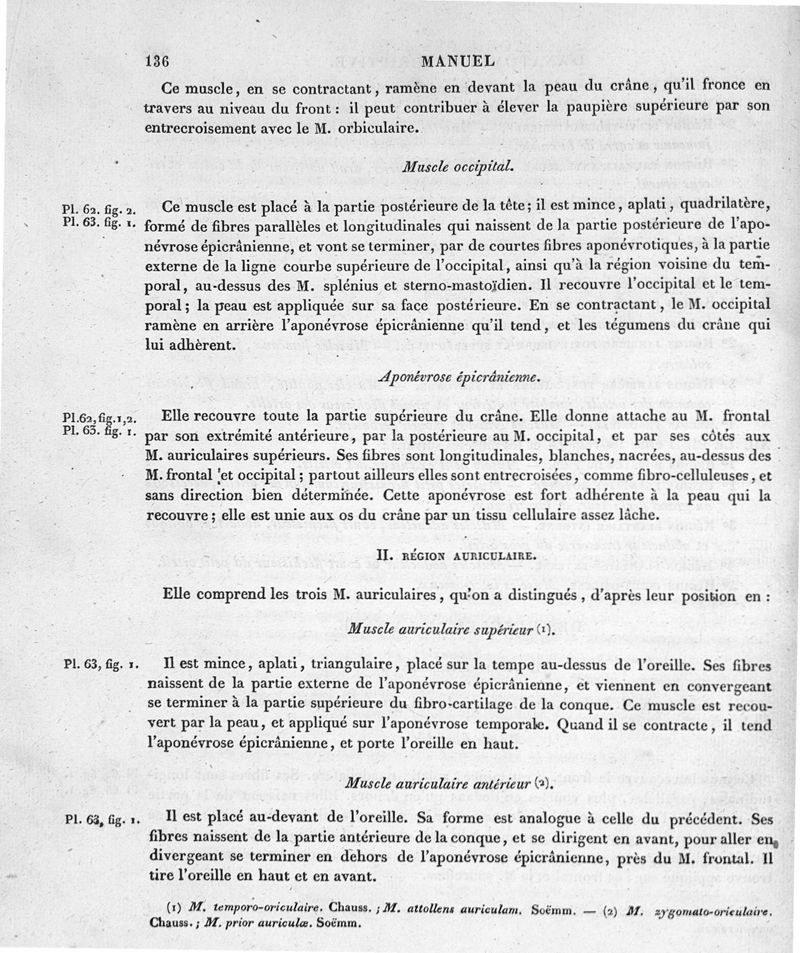 136 MANUEL

Ce muscle, en se contractant, ramène en devant la peau du crâne, qu'il fronce en travers au niveau du front : il peut contribuer à élever la paupière supérieure par son entrecroisement avec le M. orbiculaire.

Muscle occipital.

Pl. 62. fig. 2. Pl. 63. fig. 1. Ce muscle est placé à la partie postérieure de la tête; il est mince, aplati, quadrilatère, formé de fibres parallèles et longitudinales qui naissent de la partie postérieure de l'aponévrose épicrânienne, et vont se terminer, par de courtes fibres aponévrotiques, à la partie externe de la ligne courbe supérieure de l'occipital, ainsi qu'à la région voisine du temporal, au-dessus des M. splénius et sterno-mastoïdien. Il recouvre l'occipital et le temporal; la peau est appliquée sur sa face postérieure. En se contractant, le M. occipital ramène en arrière l'aponévrose épicrânienne qu'il tend, et les tégumens du crâne qui lui adhèrent.

Aponévrose épicrânienne.

Pl.62, fig.1,2. Pl. 63. fig. 1. Elle recouvre toute la partie supérieure du crâne. Elle donne attache au M. frontal par son extrémité antérieure, par la postérieure au M. occipital, et par ses côtés aux M. auriculaires supérieurs. Ses fibres sont longitudinales, blanches, nacrées, au-dessus des M. frontal et occipital; partout ailleurs elles sont entrecroisées, comme fibro-celluleuses, et sans direction bien déterminée. Cette aponévrose est fort adhérente à la peau qui la recouvre; elle est unie aux os du crâne par un tissu cellulaire assez lâche.

II. RÉGION AURICULAIRE.

Elle comprend les trois M. auriculaires, qu'on a distingués, d'après leur position en :

Muscle auriculaire supérieur (1).

Pl. 63, fig. 1. Il est mince, aplati, triangulaire, placé sur la tempe au-dessus de l'oreille. Ses fibres naissent de la partie externe de l'aponévrose épicrânienne, et viennent en convergeant se terminer à la partie supérieure du fibro-cartilage de la conque. Ce muscle est recouvert par la peau, et appliqué sur l'aponévrose temporale. Quand il se contracte, il tend l'aponévrose épicrânienne, et porte l'oreille en haut.

Muscle auriculaire antérieur (2).

Pl. 63, fig. 1. Il est placé au-devant de l'oreille. Sa forme est analogue à celle du précédent. Ses fibres naissent de la partie antérieure de la conque, et se dirigent en avant, pour aller en divergeant se terminer en dehors de l'aponévrose épicrânienne, près du M. frontal. Il tire l'oreille en haut et en avant.

(1) M. temporo-oriculaire. Chauss.; M. attollens auriculam. Soëmm. — (2) M. zygomato-oriculaire. Chauss.; M. prior auriculæ. Soëmm.